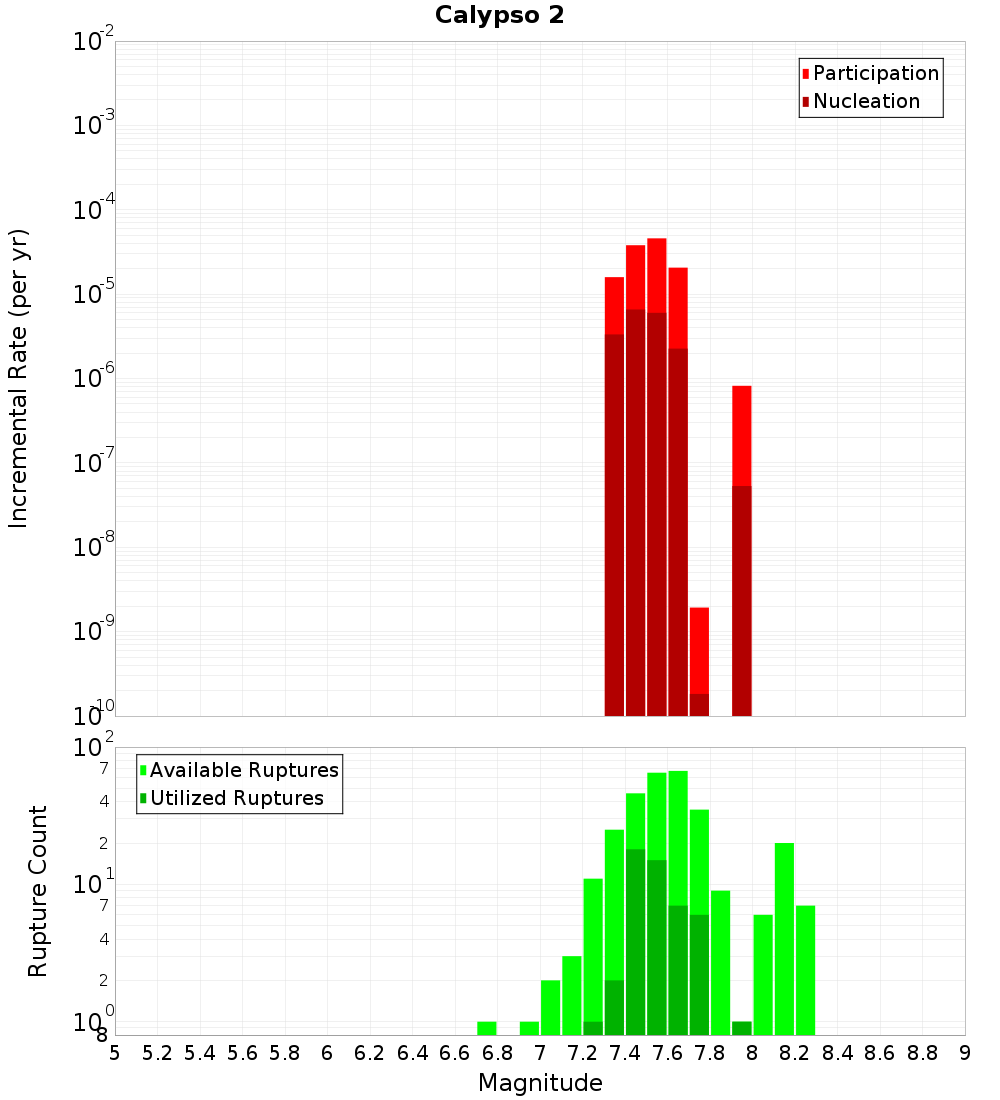 Calypso 2

Participation
Nucleation

Incremental Rate (per yr)

$10^{-2}$
$10^{-3}$
$10^{-4}$
$10^{-5}$
$10^{-6}$
$10^{-7}$
$10^{-8}$
$10^{-9}$
$10^{-10}$

Available Ruptures
Utilized Ruptures

Rupture Count

$10^{2}$
7
4
2
$10^{1}$
7
4
2
$10^{0}$
8

5 5.2 5.4 5.6 5.8 6 6.2 6.4 6.6 6.8 7 7.2 7.4 7.6 7.8 8 8.2 8.4 8.6 8.8 9

Magnitude